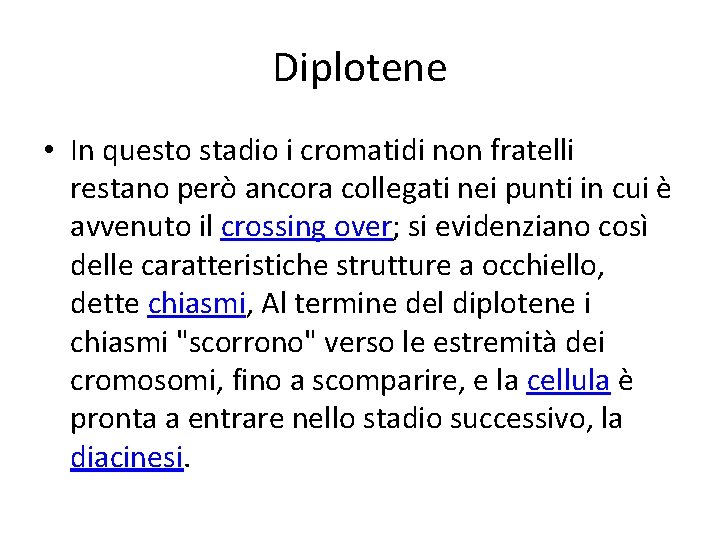 Diplotene

• In questo stadio i cromatidi non fratelli restano però ancora collegati nei punti in cui è avvenuto il crossing over; si evidenziano così delle caratteristiche strutture a occhiello, dette chiasmi, Al termine del diplotene i chiasmi "scorrono" verso le estremità dei cromosomi, fino a scomparire, e la cellula è pronta a entrare nello stadio successivo, la diacinesi.